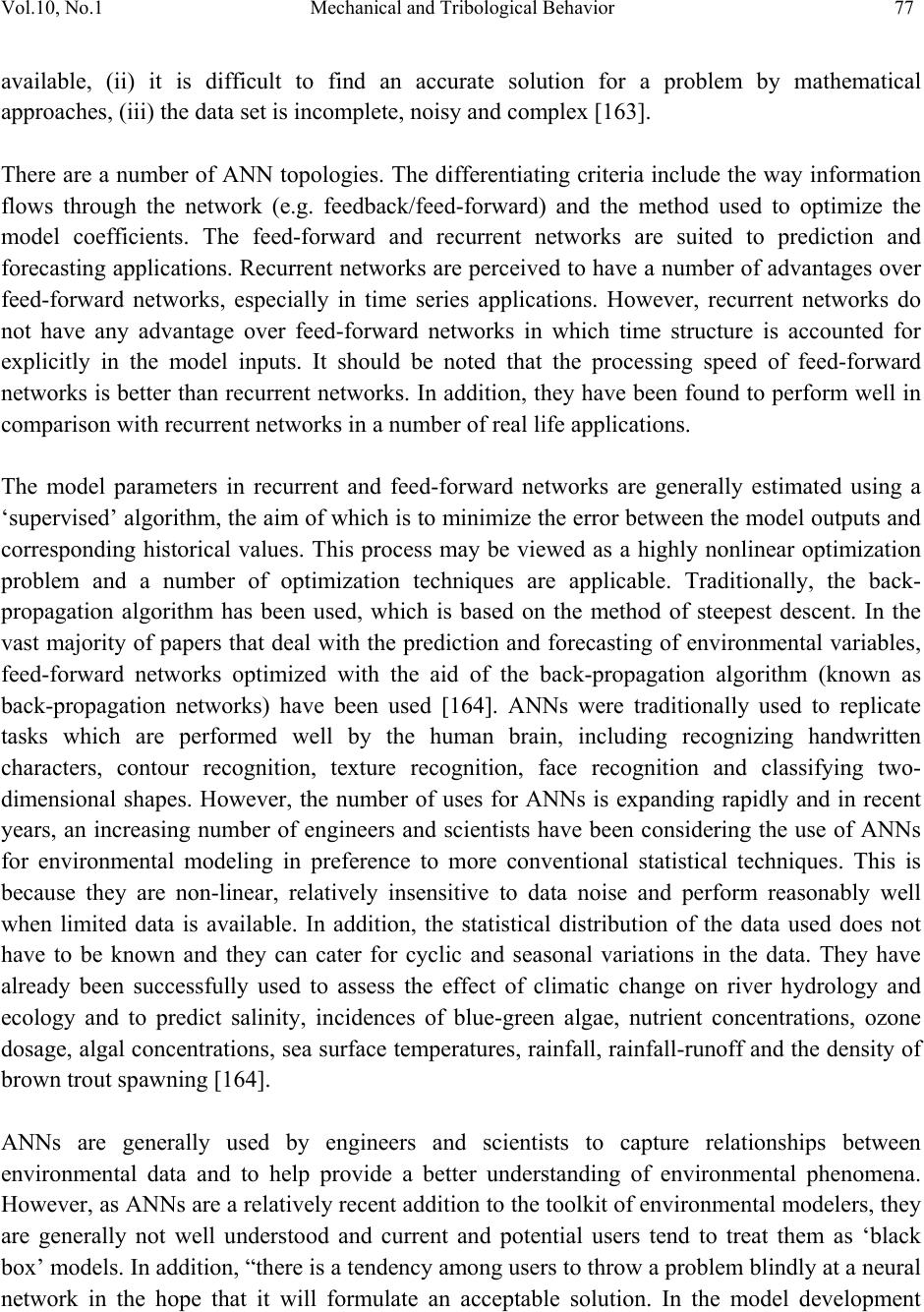 Vol.10, No.1 Mechanical and Tribological Behavior 77

available, (ii) it is difficult to find an accurate solution for a problem by mathematical approaches, (iii) the data set is incomplete, noisy and complex [163].

There are a number of ANN topologies. The differentiating criteria include the way information flows through the network (e.g. feedback/feed-forward) and the method used to optimize the model coefficients. The feed-forward and recurrent networks are suited to prediction and forecasting applications. Recurrent networks are perceived to have a number of advantages over feed-forward networks, especially in time series applications. However, recurrent networks do not have any advantage over feed-forward networks in which time structure is accounted for explicitly in the model inputs. It should be noted that the processing speed of feed-forward networks is better than recurrent networks. In addition, they have been found to perform well in comparison with recurrent networks in a number of real life applications.

The model parameters in recurrent and feed-forward networks are generally estimated using a ‘supervised’ algorithm, the aim of which is to minimize the error between the model outputs and corresponding historical values. This process may be viewed as a highly nonlinear optimization problem and a number of optimization techniques are applicable. Traditionally, the back-propagation algorithm has been used, which is based on the method of steepest descent. In the vast majority of papers that deal with the prediction and forecasting of environmental variables, feed-forward networks optimized with the aid of the back-propagation algorithm (known as back-propagation networks) have been used [164]. ANNs were traditionally used to replicate tasks which are performed well by the human brain, including recognizing handwritten characters, contour recognition, texture recognition, face recognition and classifying two-dimensional shapes. However, the number of uses for ANNs is expanding rapidly and in recent years, an increasing number of engineers and scientists have been considering the use of ANNs for environmental modeling in preference to more conventional statistical techniques. This is because they are non-linear, relatively insensitive to data noise and perform reasonably well when limited data is available. In addition, the statistical distribution of the data used does not have to be known and they can cater for cyclic and seasonal variations in the data. They have already been successfully used to assess the effect of climatic change on river hydrology and ecology and to predict salinity, incidences of blue-green algae, nutrient concentrations, ozone dosage, algal concentrations, sea surface temperatures, rainfall, rainfall-runoff and the density of brown trout spawning [164].

ANNs are generally used by engineers and scientists to capture relationships between environmental data and to help provide a better understanding of environmental phenomena. However, as ANNs are a relatively recent addition to the toolkit of environmental modelers, they are generally not well understood and current and potential users tend to treat them as ‘black box’ models. In addition, “there is a tendency among users to throw a problem blindly at a neural network in the hope that it will formulate an acceptable solution. In the model development